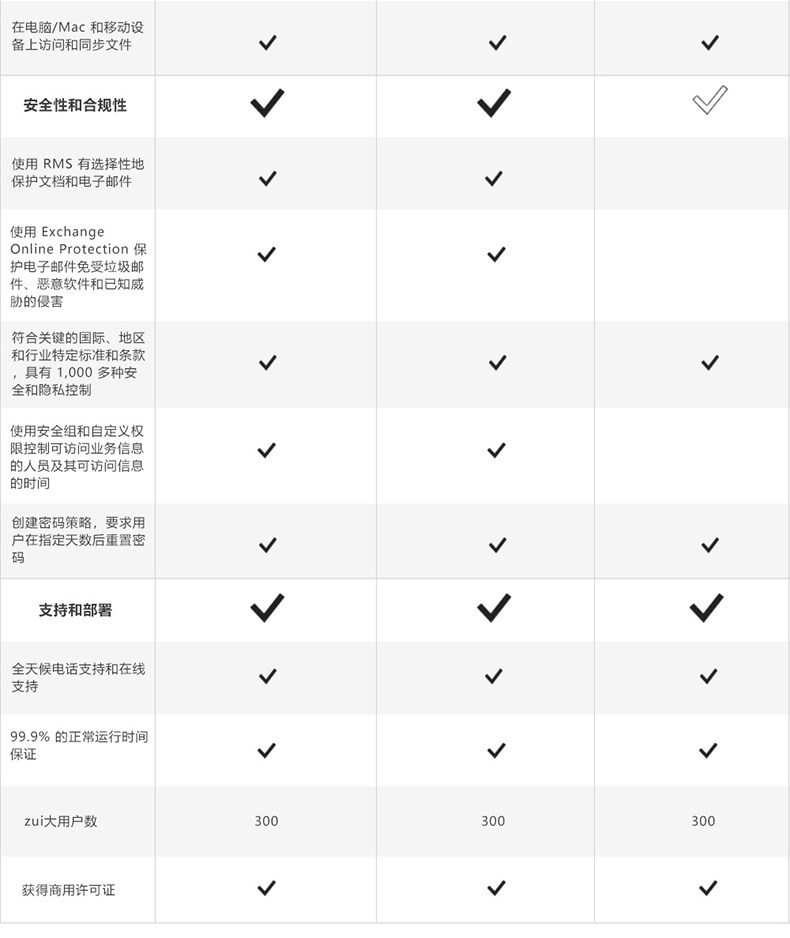 | 在电脑/Mac和移动设备上访问和同步文件 | ✓ | ✓ | ✓ |
|---|---|---|---|
| 安全性和合规性 | ✓ | ✓ | ✓ |
| 使用RMS有选择性地保护文档和电子邮件 | ✓ | ✓ | |
| 使用Exchange Online Protection保护电子邮件免受垃圾邮件、恶意软件和已知威胁的侵害 | ✓ | ✓ | |
| 符合关键的国际、地区和行业特定标准和条款，具有1,000多种安全和隐私控制 | ✓ | ✓ | ✓ |
| 使用安全组和自定义权限控制可访问业务信息的人员及其可访问信息的时间 | ✓ | ✓ | |
| 创建密码策略，要求用户在指定天数后重置密码 | ✓ | ✓ | ✓ |
| 支持和部署 | ✓ | ✓ | ✓ |
| 全天候电话支持和在线支持 | ✓ | ✓ | ✓ |
| 99.9%的正常运行时间保证 | ✓ | ✓ | ✓ |
| zui大用户数 | 300 | 300 | 300 |
| 获得商用许可证 | ✓ | ✓ | ✓ |